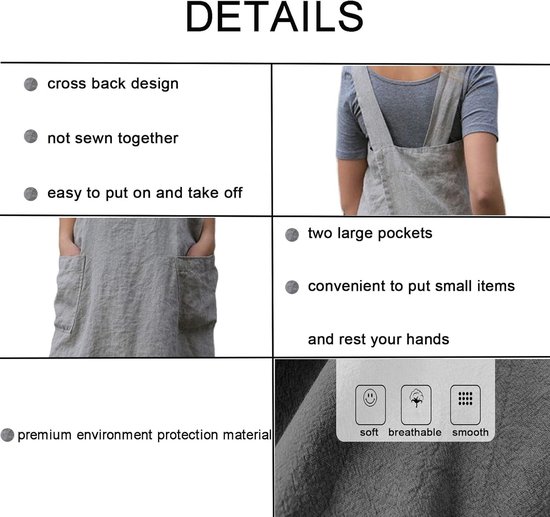 DETAILS

• cross back design

• not sewn together

• easy to put on and take off

• two large pockets

• convenient to put small items

and rest your hands

• premium environment protection material

soft breathable smooth